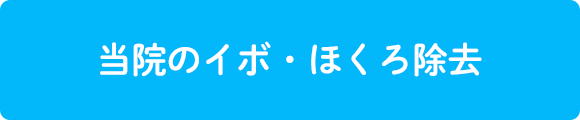 当院のイボ・ほくろ除去